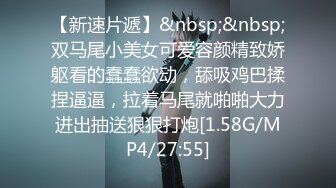 【新速片遞】&nbsp;&nbsp;双马尾小美女可爱容颜精致娇躯看的蠢蠢欲动，舔吸鸡巴揉捏逼逼，拉着马尾就啪啪大力进出抽送狠狠打炮[1.58G/MP4/27:55]